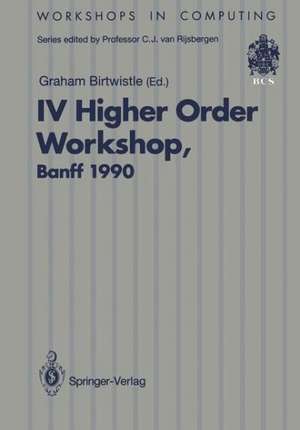 WORKSHOPS IN COMPUTING

Series edited by Professor C.J. van Rijsbergen

BCS

Graham Birtwistle (Ed.)

IV Higher Order Workshop, Banff 1990

Springer-Verlag